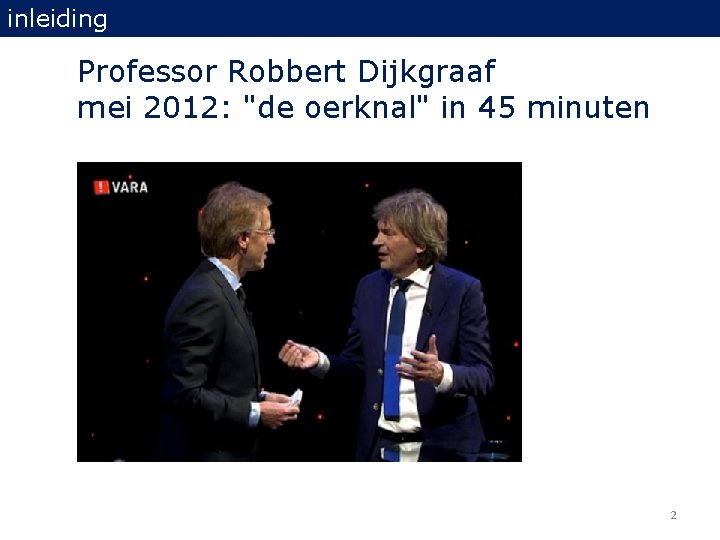 inleiding

Professor Robbert Dijkgraaf
mei 2012: "de oerknal" in 45 minuten

! VARA

2